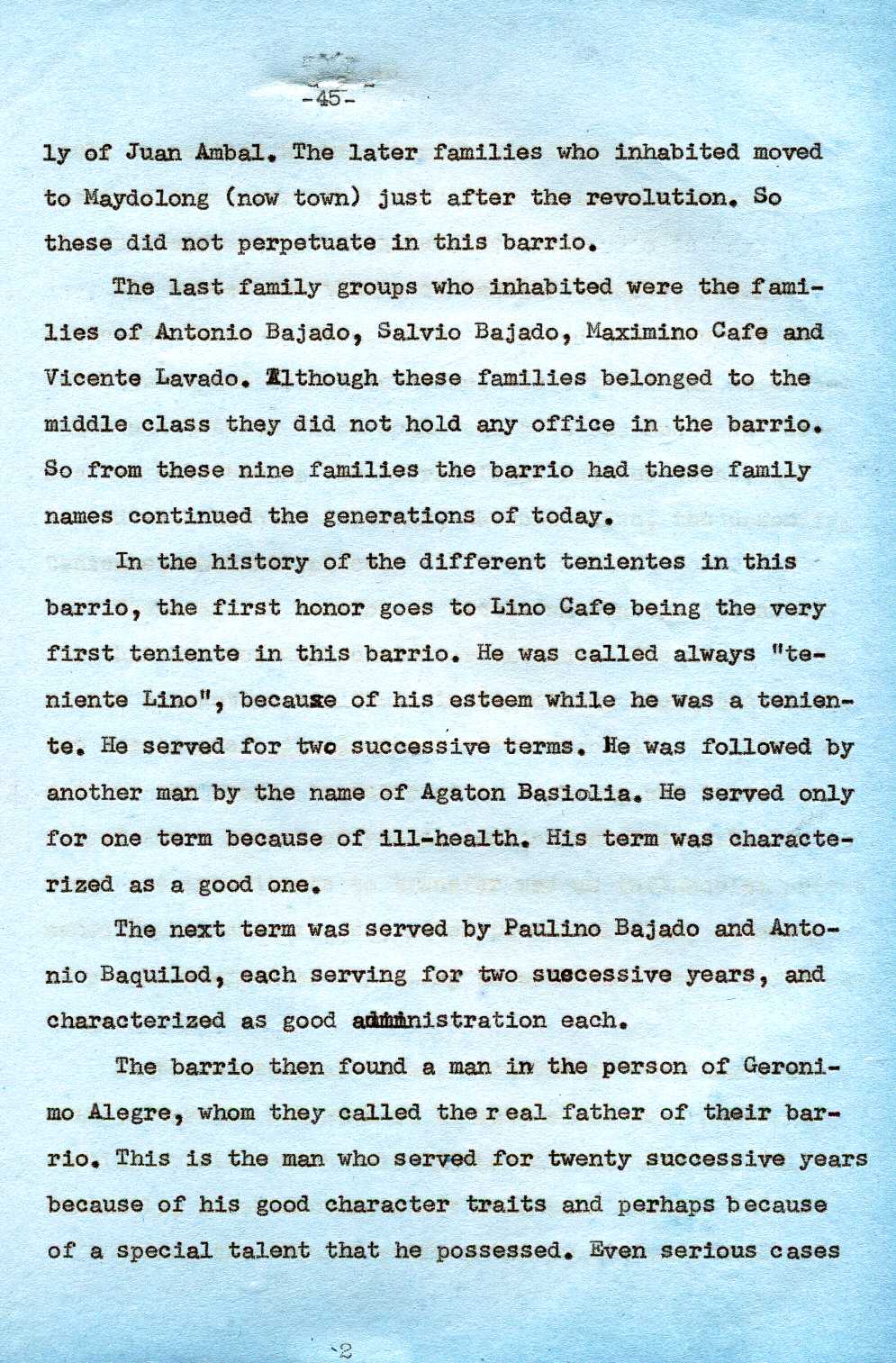 -45-

ly of Juan Ambal. The later families who inhabited moved to Maydolong (now town) just after the revolution. So these did not perpetuate in this barrio.

The last family groups who inhabited were the families of Antonio Bajado, Salvio Bajado, Maximino Cafe and Vicente Lavado. Although these families belonged to the middle class they did not hold any office in the barrio. So from these nine families the barrio had these family names continued the generations of today.

In the history of the different tenientes in this barrio, the first honor goes to Lino Cafe being the very first teniente in this barrio. He was called always "teniente Lino", because of his esteem while he was a teniente. He served for two successive terms. He was followed by another man by the name of Agaton Basiolia. He served only for one term because of ill-health. His term was characterized as a good one.

The next term was served by Paulino Bajado and Antonio Baquilod, each serving for two successive years, and characterized as good administration each.

The barrio then found a man in the person of Geronimo Alegre, whom they called the real father of their barrio. This is the man who served for twenty successive years because of his good character traits and perhaps because of a special talent that he possessed. Even serious cases

2